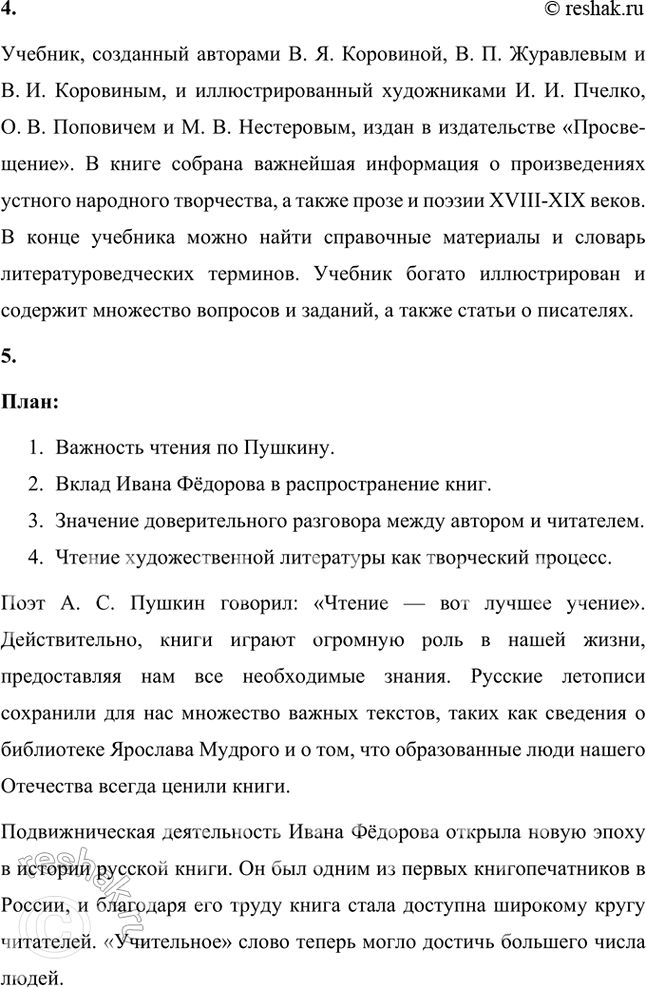 4.

© reshak.ru

Учебник, созданный авторами В. Я. Коровиной, В. П. Журавлевым и В. И. Коровиным, и иллюстрированный художниками И. И. Пчелко, О. В. Поповичем и М. В. Нестеровым, издан в издательстве «Просвещение». В книге собрана важнейшая информация о произведениях устного народного творчества, а также прозе и поэзии XVIII-XIX веков. В конце учебника можно найти справочные материалы и словарь литературоведческих терминов. Учебник богато иллюстрирован и содержит множество вопросов и заданий, а также статьи о писателях.

5.

План:

1. Важность чтения по Пушкину.
2. Вклад Ивана Фёдорова в распространение книг.
3. Значение доверительного разговора между автором и читателем.
4. Чтение художественной литературы как творческий процесс.

Поэт А. С. Пушкин говорил: «Чтение — вот лучшее учение». Действительно, книги играют огромную роль в нашей жизни, предоставляя нам все необходимые знания. Русские летописи сохранили для нас множество важных текстов, таких как сведения о библиотеке Ярослава Мудрого и о том, что образованные люди нашего Отечества всегда ценили книги.

Подвижническая деятельность Ивана Фёдорова открыла новую эпоху в истории русской книги. Он был одним из первых книгопечатников в России, и благодаря его труду книга стала доступна широкому кругу читателей. «Учительное» слово теперь могло достичь большего числа людей.

reshak.ru